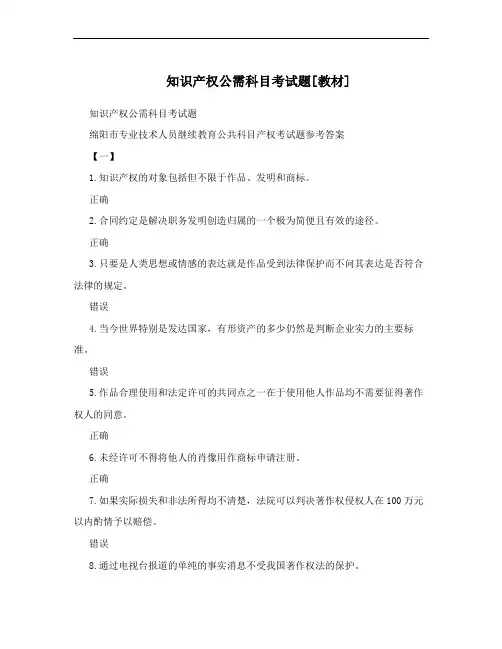 知识产权公需科目考试题[教材]

知识产权公需科目考试题

绵阳市专业技术人员继续教育公共科目产权考试题参考答案

【一】

1.知识产权的对象包括但不限于作品、发明和商标。

正确

2.合同约定是解决职务发明创造归属的一个极为简便且有效的途径。

正确

3.只要是人类思想或情感的表达就是作品受到法律保护而不问其表达是否符合法律的规定。

错误

4.当今世界特别是发达国家，有形资产的多少仍然是判断企业实力的主要标准。

错误

5.作品合理使用和法定许可的共同点之一在于使用他人作品均不需要征得著作权人的同意。

正确

6.未经许可不得将他人的肖像用作商标申请注册。

正确

7.如果实际损失和非法所得均不清楚，法院可以判决著作权侵权人在100万元以内酌情予以赔偿。

错误

8.通过电视台报道的单纯的事实消息不受我国著作权法的保护。